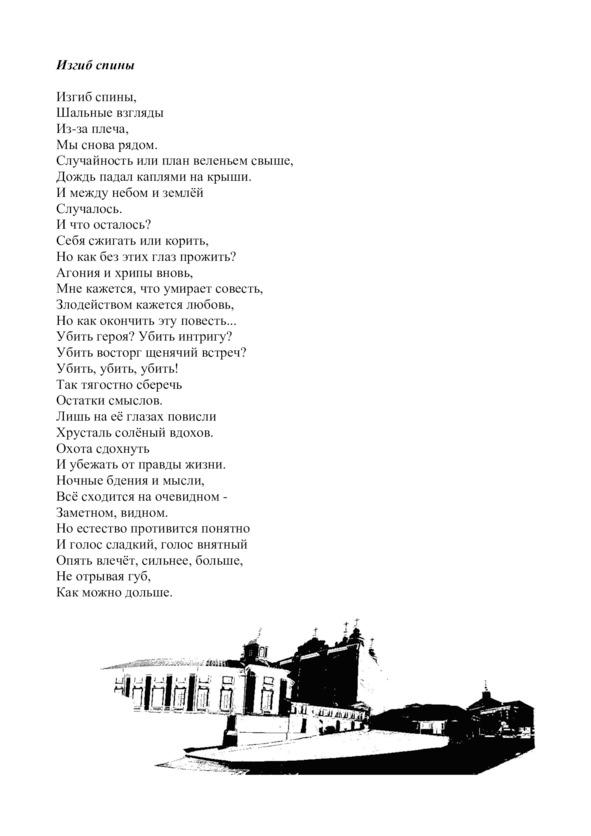 Изгиб спины

Изгиб спины,
Шальные взгляды
Из-за плеча,
Мы снова рядом.
Случайность или план веленьем свыше,
Дождь падал каплями на крыши.
И между небом и землёй
Случалось.
И что осталось?
Себя сжигать или корить,
Но как без этих глаз прожить?
Агония и хрипы вновь,
Мне кажется, что умирает совесть,
Злодейством кажется любовь,
Но как окончить эту повесть...
Убить героя? Убить интригу?
Убить восторг щенячий встреч?
Убить, убить, убить!
Так тягостно сберечь
Остатки смыслов.
Лишь на её глазах повисли
Хрусталь солёный вдохов.
Охота сдохнуть
И убежать от правды жизни.
Ночные бдения и мысли,
Всё сходится на очевидном -
Заметном, видном.
Но естество противится понятно
И голос сладкий, голос внятный
Опять влечёт, сильнее, больше,
Не отрывая губ,
Как можно дольше.